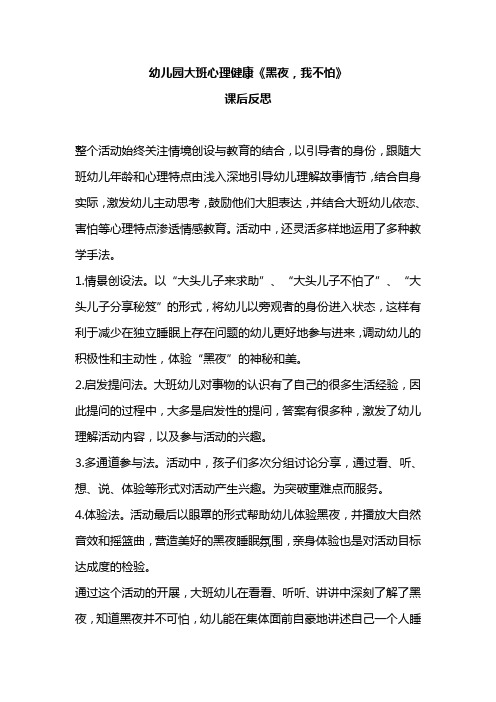 幼儿园大班心理健康《黑夜，我不怕》

课后反思

整个活动始终关注情境创设与教育的结合，以引导者的身份，跟随大班幼儿年龄和心理特点由浅入深地引导幼儿理解故事情节，结合自身实际，激发幼儿主动思考，鼓励他们大胆表达，并结合大班幼儿依恋、害怕等心理特点渗透情感教育。活动中，还灵活多样地运用了多种教学手法。

1.情景创设法。以“大头儿子来求助”、“大头儿子不怕了”、“大头儿子分享秘笈”的形式，将幼儿以旁观者的身份进入状态，这样有利于减少在独立睡眠上存在问题的幼儿更好地参与进来，调动幼儿的积极性和主动性，体验“黑夜”的神秘和美。

2.启发提问法。大班幼儿对事物的认识有了自己的很多生活经验，因此提问的过程中，大多是启发性的提问，答案有很多种，激发了幼儿理解活动内容，以及参与活动的兴趣。

3.多通道参与法。活动中，孩子们多次分组讨论分享，通过看、听、想、说、体验等形式对活动产生兴趣。为突破重难点而服务。

4.体验法。活动最后以眼罩的形式帮助幼儿体验黑夜，并播放大自然音效和摇篮曲，营造美好的黑夜睡眠氛围，亲身体验也是对活动目标达成度的检验。

通过这个活动的开展，大班幼儿在看看、听听、讲讲中深刻了解了黑夜，知道黑夜并不可怕，幼儿能在集体面前自豪地讲述自己一个人睡